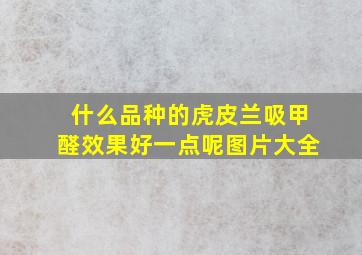 什么品种的虎皮兰吸甲醛效果好一点呢图片大全